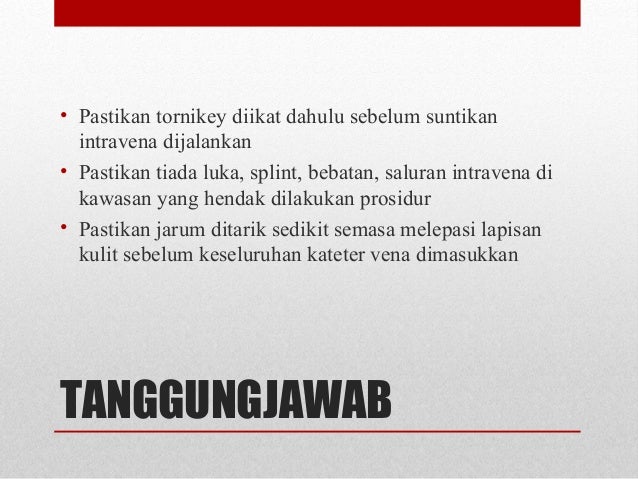 • Pastikan tornikey diikat dahulu sebelum suntikan intravena dijalankan
• Pastikan tiada luka, splint, bebatan, saluran intravena di kawasan yang hendak dilakukan prosidur
• Pastikan jarum ditarik sedikit semasa melepasi lapisan kulit sebelum keseluruhan kateter vena dimasukkan

TANGGUNGJAWAB